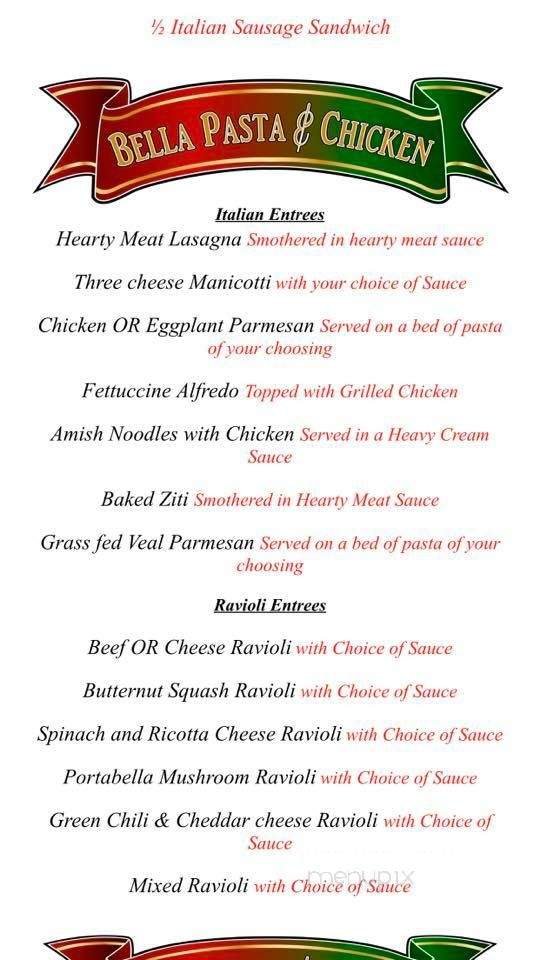 ½ Italian Sausage Sandwich

BELLA PASTA & CHICKEN

Italian Entrees

Hearty Meat Lasagna Smothered in hearty meat sauce

Three cheese Manicotti with your choice of Sauce

Chicken OR Eggplant Parmesan Served on a bed of pasta of your choosing

Fettuccine Alfredo Topped with Grilled Chicken

Amish Noodles with Chicken Served in a Heavy Cream Sauce

Baked Ziti Smothered in Hearty Meat Sauce

Grass fed Veal Parmesan Served on a bed of pasta of your choosing

Ravioli Entrees

Beef OR Cheese Ravioli with Choice of Sauce

Butternut Squash Ravioli with Choice of Sauce

Spinach and Ricotta Cheese Ravioli with Choice of Sauce

Portabella Mushroom Ravioli with Choice of Sauce

Green Chili & Cheddar cheese Ravioli with Choice of Sauce

Mixed Ravioli with Choice of Sauce

menupix